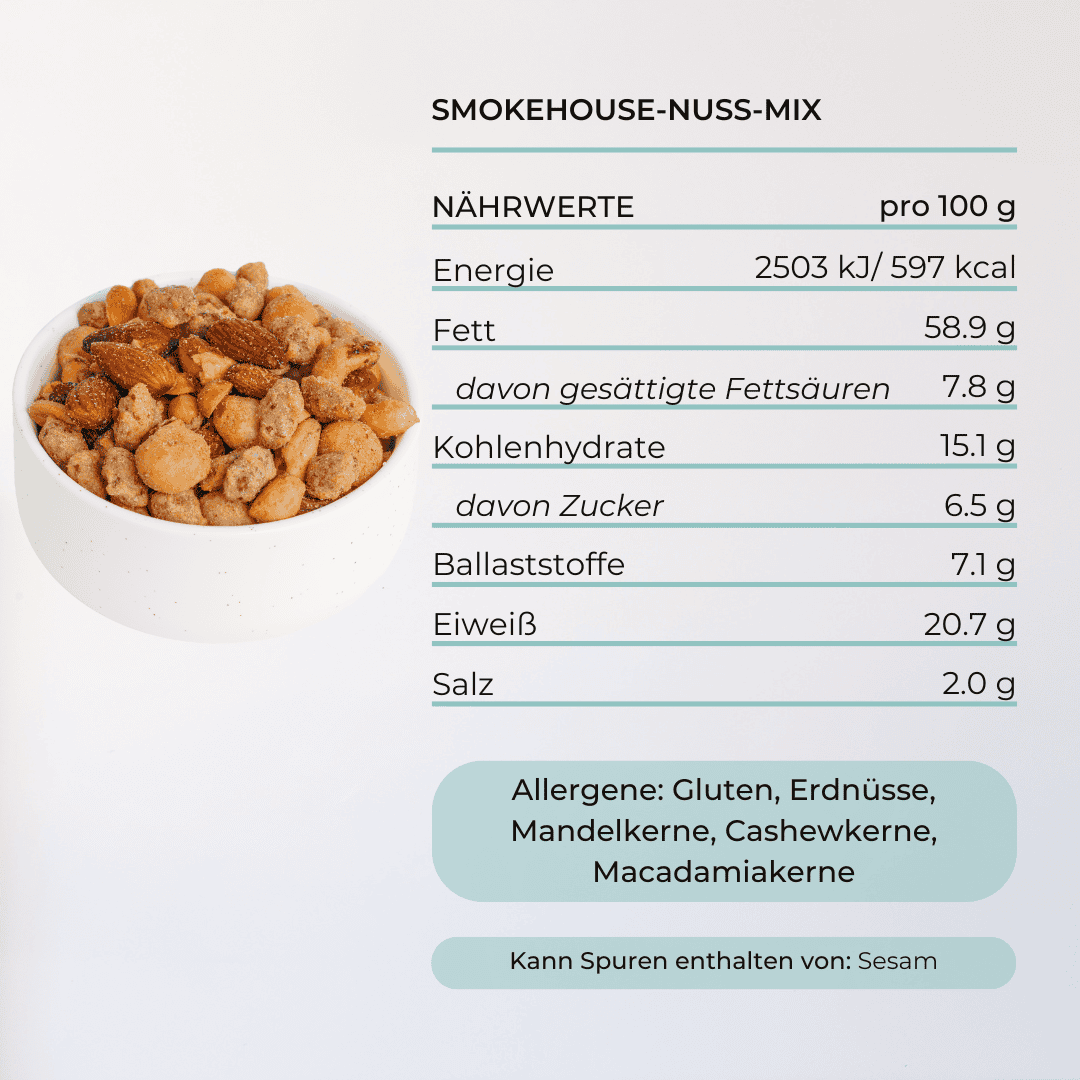 SMOKEHOUSE-NUSS-MIX

| NÄHRWERTE | pro 100 g |
|---|---|
| Energie | 2503 kJ/ 597 kcal |
| Fett | 58.9 g |
| davon gesättigte Fettsäuren | 7.8 g |
| Kohlenhydrate | 15.1 g |
| davon Zucker | 6.5 g |
| Ballaststoffe | 7.1 g |
| Eiweiß | 20.7 g |
| Salz | 2.0 g |

Allergene: Gluten, Erdnüsse, Mandelkerne, Cashewkerne, Macadamiakerne

Kann Spuren enthalten von: Sesam